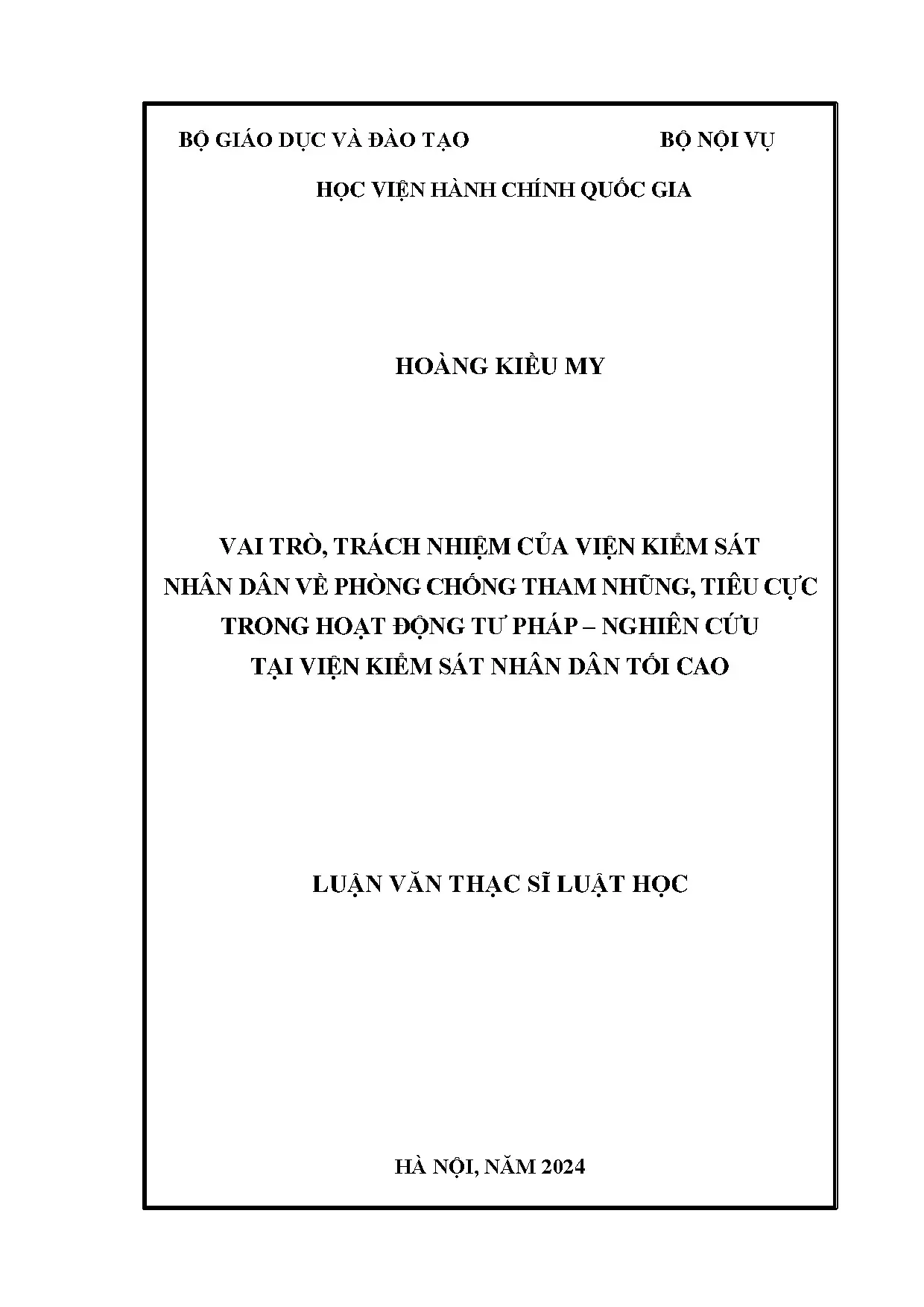 BỘ GIÁO DỤC VÀ ĐÀO TẠO BỘ NỘI VỤ

HỌC VIỆN HÀNH CHÍNH QUỐC GIA

HOÀNG KIỀU MY

VAI TRÒ, TRÁCH NHIỆM CỦA VIỆN KIỂM SÁT
NHÂN DÂN VỀ PHÒNG CHỐNG THAM NHŨNG, TIÊU CỰC
TRONG HOẠT ĐỘNG TƯ PHÁP – NGHIÊN CỨU
TẠI VIỆN KIỂM SÁT NHÂN DÂN TỐI CAO

LUẬN VĂN THẠC SĨ LUẬT HỌC

HÀ NỘI, NĂM 2024